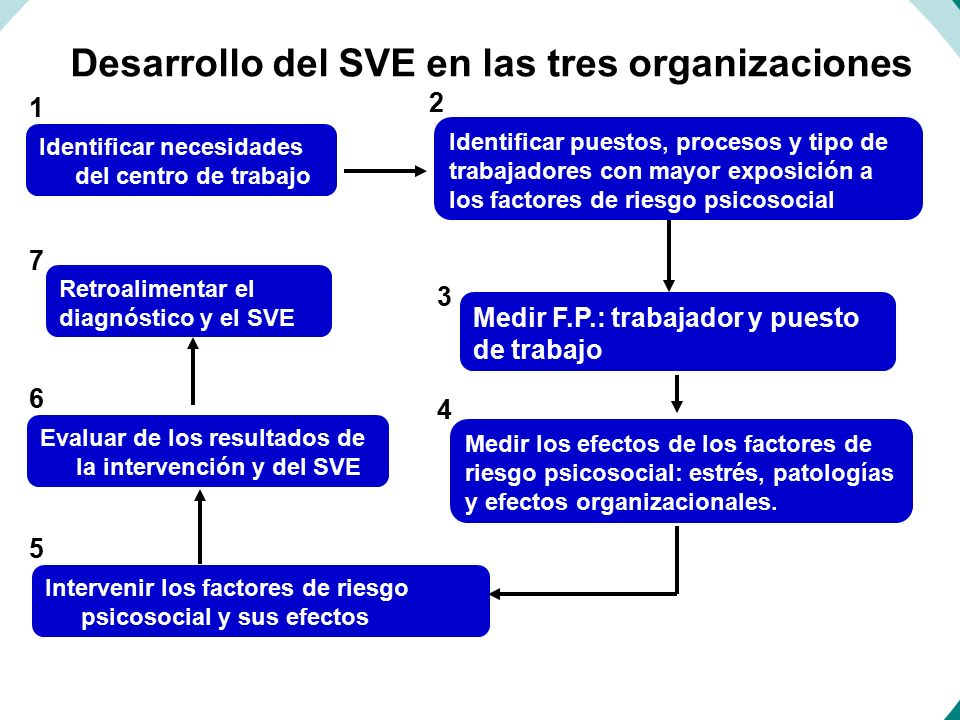 Desarrollo del SVE en las tres organizaciones

1
Identificar necesidades del centro de trabajo

2
Identificar puestos, procesos y tipo de trabajadores con mayor exposición a los factores de riesgo psicosocial

3
Medir F.P.: trabajador y puesto de trabajo

4
Medir los efectos de los factores de riesgo psicosocial: estrés, patologías y efectos organizacionales.

5
Intervenir los factores de riesgo psicosocial y sus efectos

6
Evaluar de los resultados de la intervención y del SVE

7
Retroalimentar el diagnóstico y el SVE